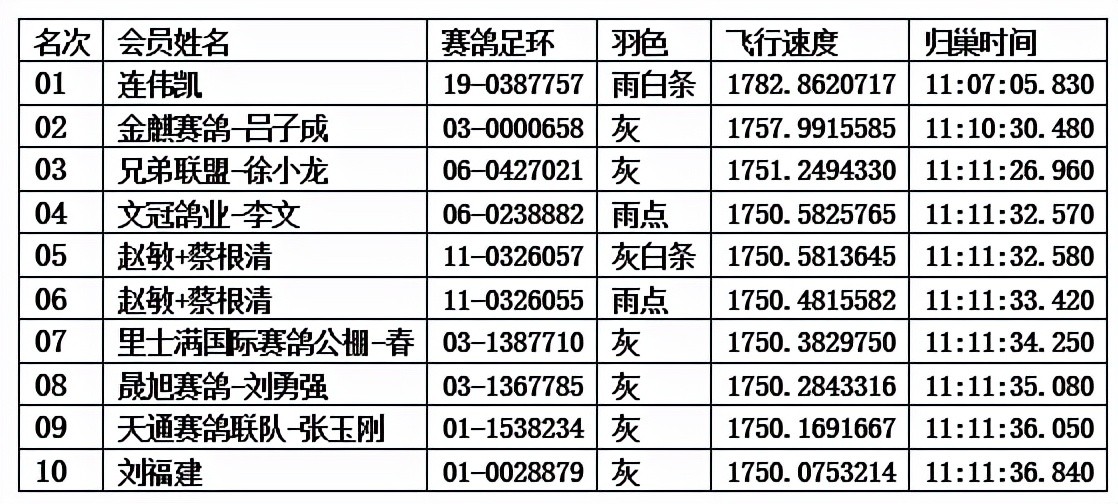 | 名次 | 会员姓名 | 赛鸽足环 | 羽色 | 飞行速度 | 归巢时间 |
|---|---|---|---|---|---|
| 01 | 连伟凯 | 19-0387757 | 雨白条 | 1782.8620717 | 11:07:05.830 |
| 02 | 金麒赛鸽-吕子成 | 03-0000658 | 灰 | 1757.9915585 | 11:10:30.480 |
| 03 | 兄弟联盟-徐小龙 | 06-0427021 | 灰 | 1751.2494330 | 11:11:26.960 |
| 04 | 文冠鸽业-李文 | 06-0238882 | 雨点 | 1750.5825765 | 11:11:32.570 |
| 05 | 赵敏+蔡根清 | 11-0326057 | 灰白条 | 1750.5813645 | 11:11:32.580 |
| 06 | 赵敏+蔡根清 | 11-0326055 | 雨点 | 1750.4815582 | 11:11:33.420 |
| 07 | 里士满国际赛鸽公棚-春 | 03-1387710 | 灰 | 1750.3829750 | 11:11:34.250 |
| 08 | 晟旭赛鸽-刘勇强 | 03-1367785 | 灰 | 1750.2843316 | 11:11:35.080 |
| 09 | 天通赛鸽联队-张玉刚 | 01-1538234 | 灰 | 1750.1691667 | 11:11:36.050 |
| 10 | 刘福建 | 01-0028879 | 灰 | 1750.0753214 | 11:11:36.840 |